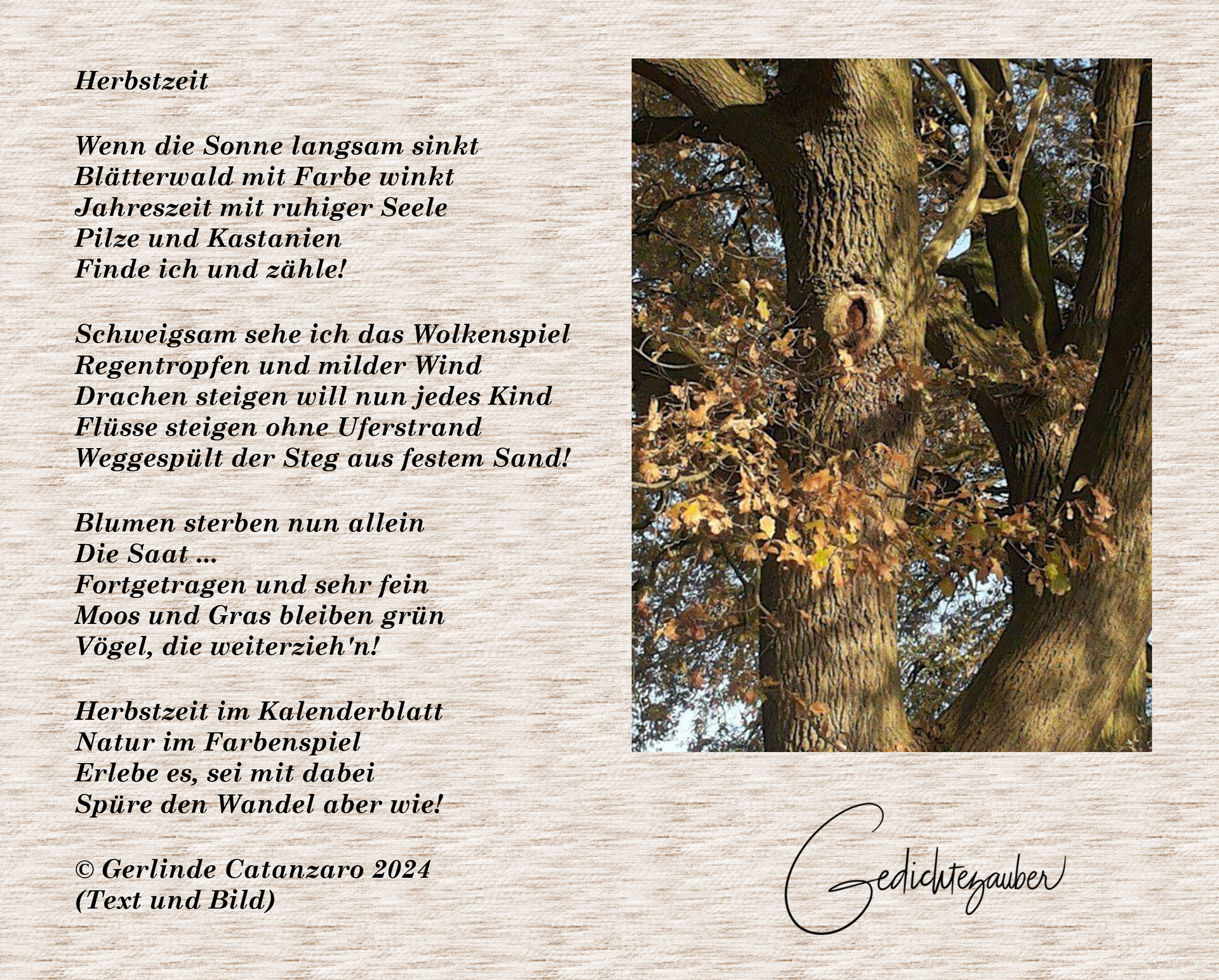 Herbstzeit

Wenn die Sonne langsam sinkt
Blätterwald mit Farbe winkt
Jahreszeit mit ruhiger Seele
Pilze und Kastanien
Finde ich und zähle!

Schweigsam sehe ich das Wolkenspiel
Regentropfen und milder Wind
Drachen steigen will nun jedes Kind
Flüsse steigen ohne Uferstrand
Weggespült der Steg aus festem Sand!

Blumen sterben nun allein
Die Saat ...
Fortgetragen und sehr fein
Moos und Gras bleiben grün
Vögel, die weiterzieh'n!

Herbstzeit im Kalenderblatt
Natur im Farbenspiel
Erlebe es, sei mit dabei
Spüre den Wandel aber wie!

© Gerlinde Catanzaro 2024
(Text und Bild)

Gedichtezauber